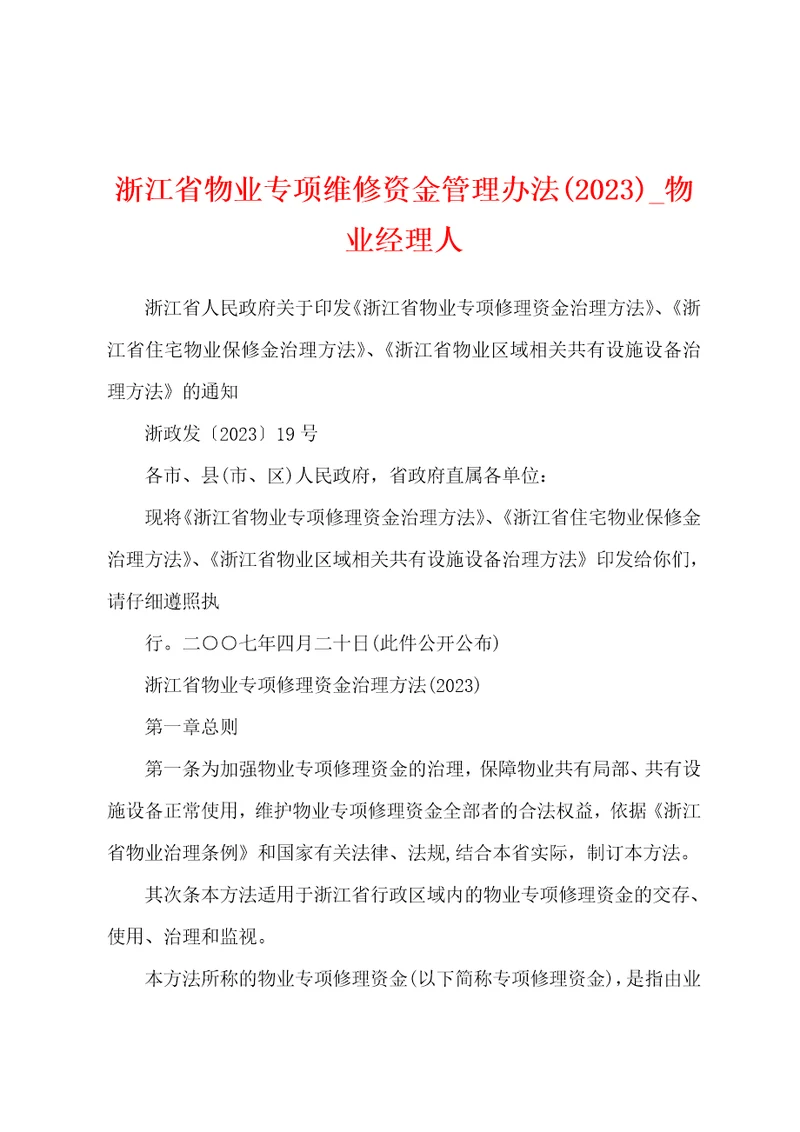 浙江省物业专项维修资金管理办法(2023)_物业经理人

浙江省人民政府关于印发《浙江省物业专项修理资金治理方法》、《浙江省住宅物业保修金治理方法》、《浙江省物业区域相关共有设施设备治理方法》的通知

浙政发〔2023〕19号

各市、县(市、区)人民政府，省政府直属各单位：

现将《浙江省物业专项修理资金治理方法》、《浙江省住宅物业保修金治理方法》、《浙江省物业区域相关共有设施设备治理方法》印发给你们，请仔细遵照执

行。二〇〇七年四月二十日(此件公开公布)

浙江省物业专项修理资金治理方法(2023)

第一章总则

第一条为加强物业专项修理资金的治理，保障物业共有局部、共有设施设备正常使用，维护物业专项修理资金全部者的合法权益，依据《浙江省物业治理条例》和国家有关法律、法规,结合本省实际，制订本方法。

其次条本方法适用于浙江省行政区域内的物业专项修理资金的交存、使用、治理和监视。

本方法所称的物业专项修理资金(以下简称专项修理资金)，是指由业